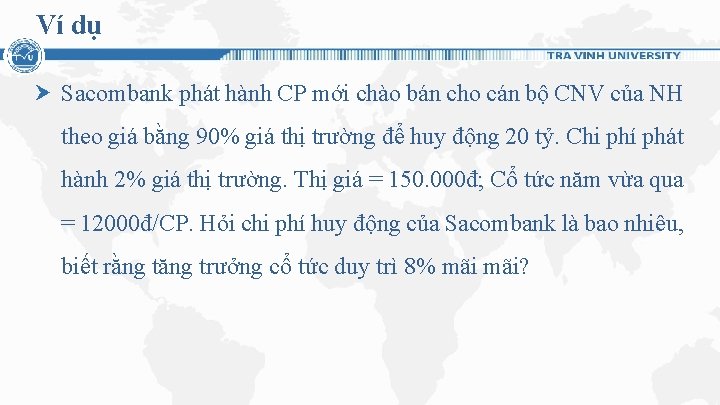 Ví dụ

TRA VINH UNIVERSITY

Sacombank phát hành CP mới chào bán cho cán bộ CNV của NH theo giá bằng 90% giá thị trường để huy động 20 tỷ. Chi phí phát hành 2% giá thị trường. Thị giá = 150.000đ; Cổ tức năm vừa qua = 12000đ/CP. Hỏi chi phí huy động của Sacombank là bao nhiêu, biết rằng tăng trưởng cổ tức duy trì 8% mãi mãi?